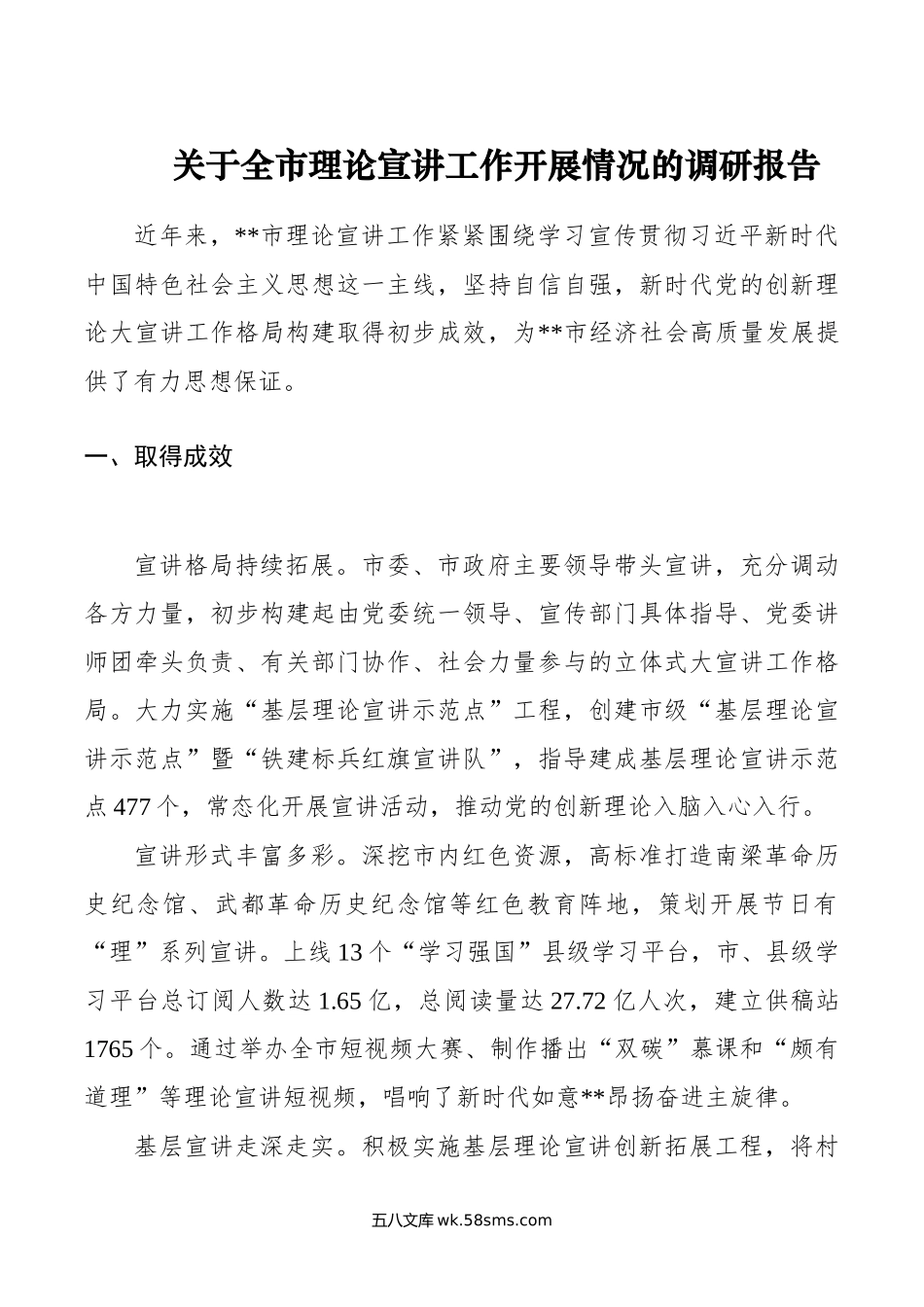 关于全市理论宣讲工作开展情况的调研报告

近年来，**市理论宣讲工作紧紧围绕学习宣传贯彻习近平新时代中国特色社会主义思想这一主线，坚持自信自强，新时代党的创新理论大宣讲工作格局构建取得初步成效，为**市经济社会高质量发展提供了有力思想保证。

一、取得成效

宣讲格局持续拓展。市委、市政府主要领导带头宣讲，充分调动各方力量，初步构建起由党委统一领导、宣传部门具体指导、党委讲师团牵头负责、有关部门协作、社会力量参与的立体式大宣讲工作格局。大力实施“基层理论宣讲示范点”工程，创建市级“基层理论宣讲示范点”暨“铁建标兵红旗宣讲队”，指导建成基层理论宣讲示范点477个，常态化开展宣讲活动，推动党的创新理论入脑入心入行。

宣讲形式丰富多彩。深挖市内红色资源，高标准打造南梁革命历史纪念馆、武都革命历史纪念馆等红色教育阵地，策划开展节日有“理”系列宣讲。上线13个“学习强国”县级学习平台，市、县级学习平台总订阅人数达1.65亿，总阅读量达27.72亿人次，建立供稿站1765个。通过举办全市短视频大赛、制作播出“双碳”慕课和“颇有道理”等理论宣讲短视频，唱响了新时代如意**昂扬奋进主旋律。

基层宣讲走深走实。积极实施基层理论宣讲创新拓展工程，将村

五八文库 wk.58sms.com